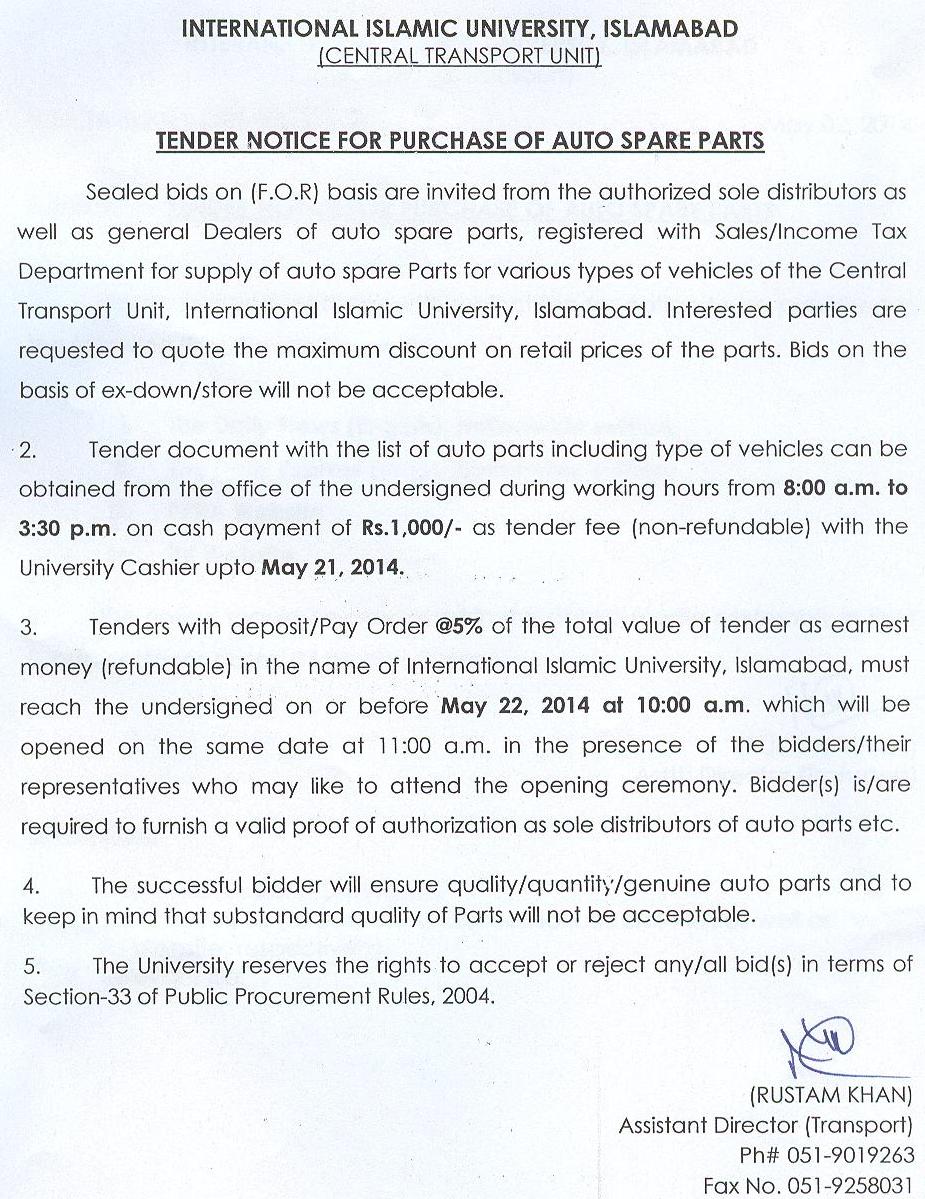 INTERNATIONAL ISLAMIC UNIVERSITY, ISLAMABAD
(CENTRAL TRANSPORT UNIT)

TENDER NOTICE FOR PURCHASE OF AUTO SPARE PARTS

Sealed bids on (F.O.R) basis are invited from the authorized sole distributors as well as general Dealers of auto spare parts, registered with Sales/Income Tax Department for supply of auto spare Parts for various types of vehicles of the Central Transport Unit, International Islamic University, Islamabad. Interested parties are requested to quote the maximum discount on retail prices of the parts. Bids on the basis of ex-down/store will not be acceptable.

2. Tender document with the list of auto parts including type of vehicles can be obtained from the office of the undersigned during working hours from 8:00 a.m. to 3:30 p.m. on cash payment of Rs.1,000/- as tender fee (non-refundable) with the University Cashier upto May 21, 2014.

3. Tenders with deposit/Pay Order @5% of the total value of tender as earnest money (refundable) in the name of International Islamic University, Islamabad, must reach the undersigned on or before May 22, 2014 at 10:00 a.m. which will be opened on the same date at 11:00 a.m. in the presence of the bidders/their representatives who may like to attend the opening ceremony. Bidder(s) is/are required to furnish a valid proof of authorization as sole distributors of auto parts etc.

4. The successful bidder will ensure quality/quantity/genuine auto parts and to keep in mind that substandard quality of Parts will not be acceptable.

5. The University reserves the rights to accept or reject any/all bid(s) in terms of Section-33 of Public Procurement Rules, 2004.

(RUSTAM KHAN)
Assistant Director (Transport)
Ph# 051-9019263
Fax No. 051-9258031